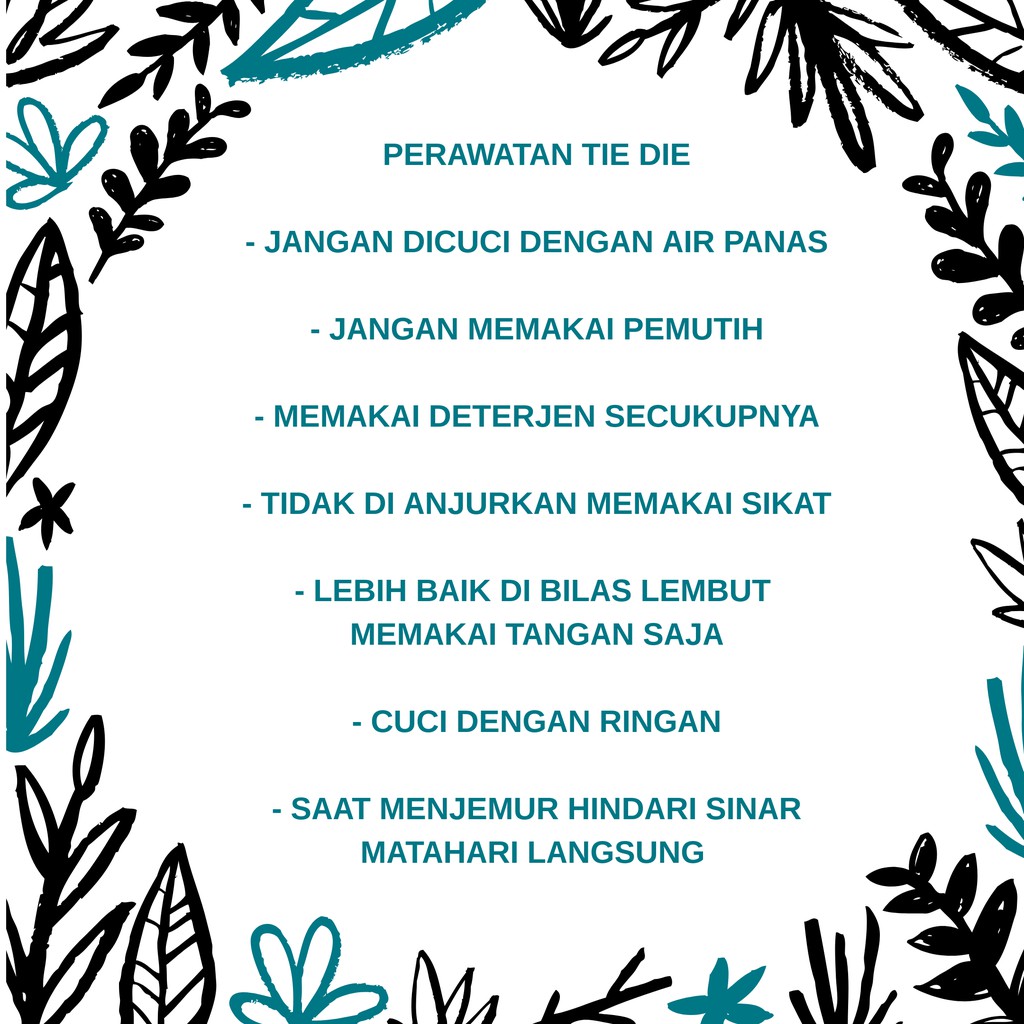 PERAWATAN TIE DIE

- JANGAN DICUCI DENGAN AIR PANAS

- JANGAN MEMAKAI PEMUTIH

- MEMAKAI DETERJEN SECUKUPNYA

- TIDAK DI ANJURKAN MEMAKAI SIKAT

- LEBIH BAIK DI BILAS LEMBUT MEMAKAI TANGAN SAJA

- CUCI DENGAN RINGAN

- SAAT MENJEMUR HINDARI SINAR MATAHARI LANGSUNG